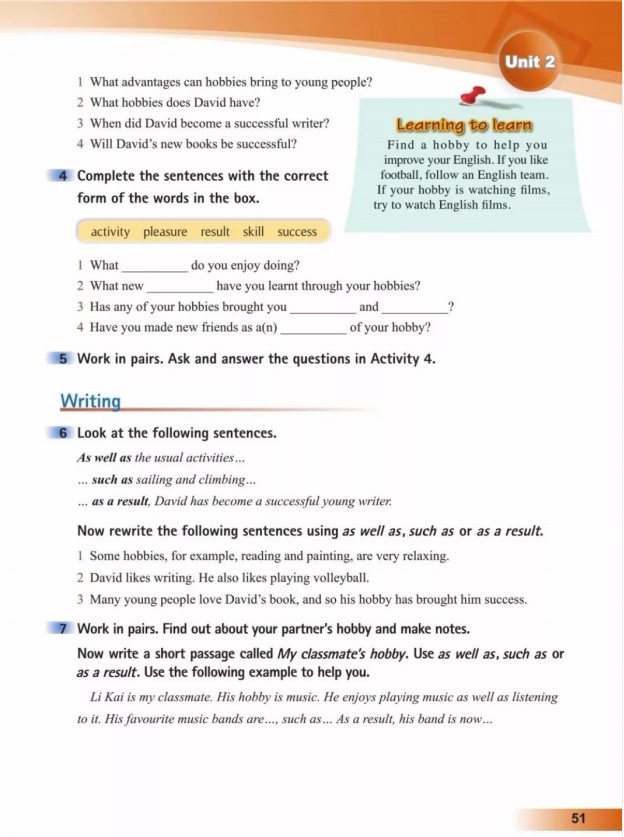 Unit 2

1 What advantages can hobbies bring to young people?
2 What hobbies does David have?
3 When did David become a successful writer?
4 Will David's new books be successful?

Learning to learn
Find a hobby to help you improve your English. If you like football, follow an English team. If your hobby is watching films, try to watch English films.

4 Complete the sentences with the correct form of the words in the box.

activity pleasure result skill success

1 What __________ do you enjoy doing?
2 What new __________ have you learnt through your hobbies?
3 Has any of your hobbies brought you __________ and __________?
4 Have you made new friends as a(n) __________ of your hobby?

5 Work in pairs. Ask and answer the questions in Activity 4.

Writing

6 Look at the following sentences.
As well as the usual activities...
... such as sailing and climbing...
... as a result, David has become a successful young writer.

Now rewrite the following sentences using as well as, such as or as a result.
1 Some hobbies, for example, reading and painting, are very relaxing.
2 David likes writing. He also likes playing volleyball.
3 Many young people love David's book, and so his hobby has brought him success.

7 Work in pairs. Find out about your partner's hobby and make notes.
Now write a short passage called My classmate's hobby. Use as well as, such as or as a result. Use the following example to help you.

Li Kai is my classmate. His hobby is music. He enjoys playing music as well as listening to it. His favourite music bands are..., such as... As a result, his band is now...

51